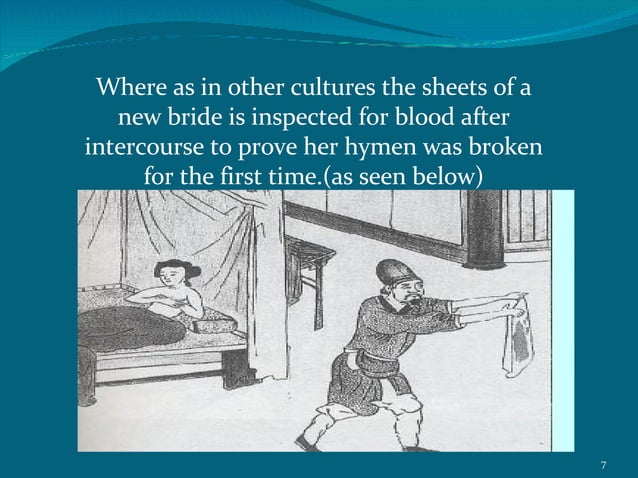 Where as in other cultures the sheets of a new bride is inspected for blood after intercourse to prove her hymen was broken for the first time.(as seen below)

7